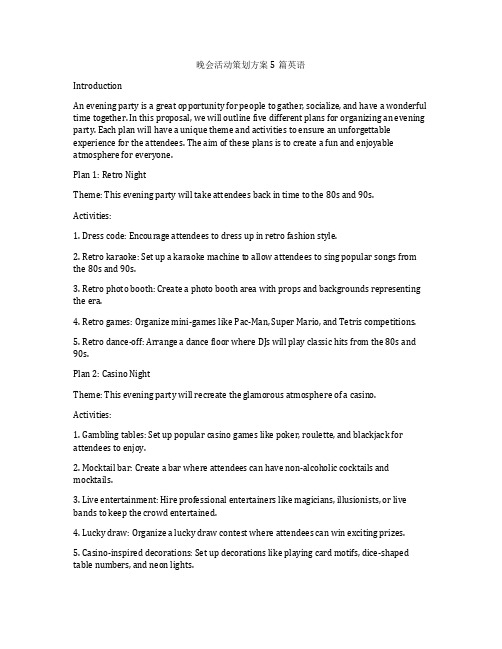 晚会活动策划方案 5 篇英语

Introduction

An evening party is a great opportunity for people to gather, socialize, and have a wonderful time together. In this proposal, we will outline five different plans for organizing an evening party. Each plan will have a unique theme and activities to ensure an unforgettable experience for the attendees. The aim of these plans is to create a fun and enjoyable atmosphere for everyone.

Plan 1: Retro Night

Theme: This evening party will take attendees back in time to the 80s and 90s.

Activities:

1. Dress code: Encourage attendees to dress up in retro fashion style.

2. Retro karaoke: Set up a karaoke machine to allow attendees to sing popular songs from the 80s and 90s.

3. Retro photo booth: Create a photo booth area with props and backgrounds representing the era.

4. Retro games: Organize mini-games like Pac-Man, Super Mario, and Tetris competitions.

5. Retro dance-off: Arrange a dance floor where DJs will play classic hits from the 80s and 90s.

Plan 2: Casino Night

Theme: This evening party will recreate the glamorous atmosphere of a casino.

Activities:

1. Gambling tables: Set up popular casino games like poker, roulette, and blackjack for attendees to enjoy.

2. Mocktail bar: Create a bar where attendees can have non-alcoholic cocktails and mocktails.

3. Live entertainment: Hire professional entertainers like magicians, illusionists, or live bands to keep the crowd entertained.

4. Lucky draw: Organize a lucky draw contest where attendees can win exciting prizes.

5. Casino-inspired decorations: Set up decorations like playing card motifs, dice-shaped table numbers, and neon lights.